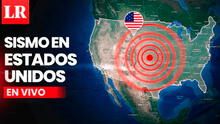 LR

SISMO EN ESTADOS UNIDOS

EN VIVO